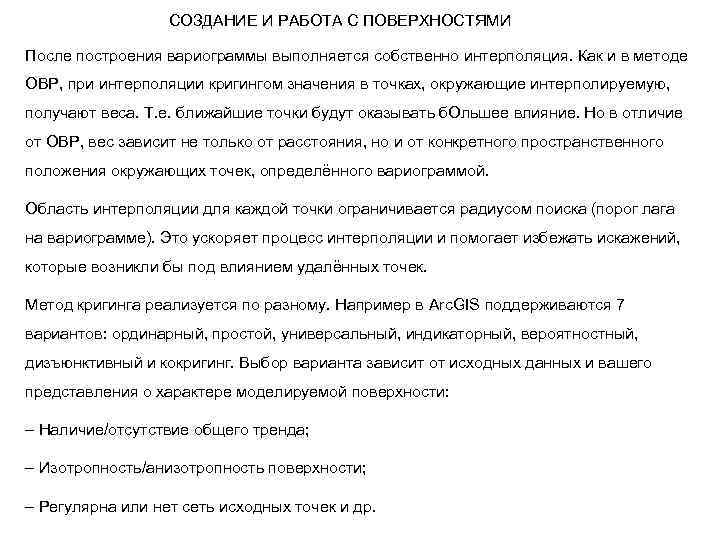 СОЗДАНИЕ И РАБОТА С ПОВЕРХНОСТЯМИ

После построения вариограммы выполняется собственно интерполяция. Как и в методе ОВР, при интерполяции кригингом значения в точках, окружающие интерполируемую, получают веса. Т.е. ближайшие точки будут оказывать бОльшее влияние. Но в отличие от ОВР, вес зависит не только от расстояния, но и от конкретного пространственного положения окружающих точек, определённого вариограммой.

Область интерполяции для каждой точки ограничивается радиусом поиска (порог лага на вариограмме). Это ускоряет процесс интерполяции и помогает избежать искажений, которые возникли бы под влиянием удалённых точек.

Метод кригинга реализуется по разному. Например в ArcGIS поддерживаются 7 вариантов: ординарный, простой, универсальный, индикаторный, вероятностный, дизъюнктивный и кокригинг. Выбор варианта зависит от исходных данных и вашего представления о характере моделируемой поверхности:

– Наличие/отсутствие общего тренда;

– Изотропность/анизотропность поверхности;

– Регулярна или нет сеть исходных точек и др.